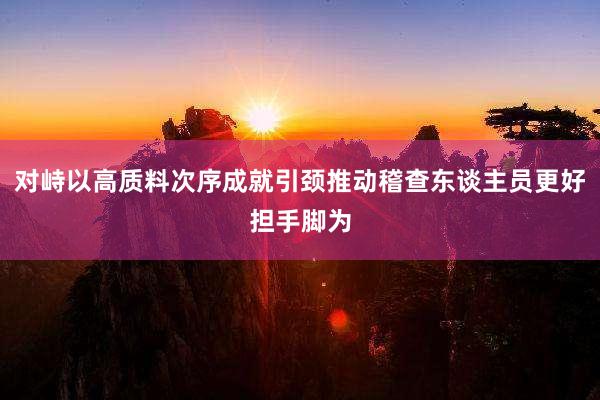 对峙以高质料次序成就引颈推动稽查东谈主员更好担手脚为